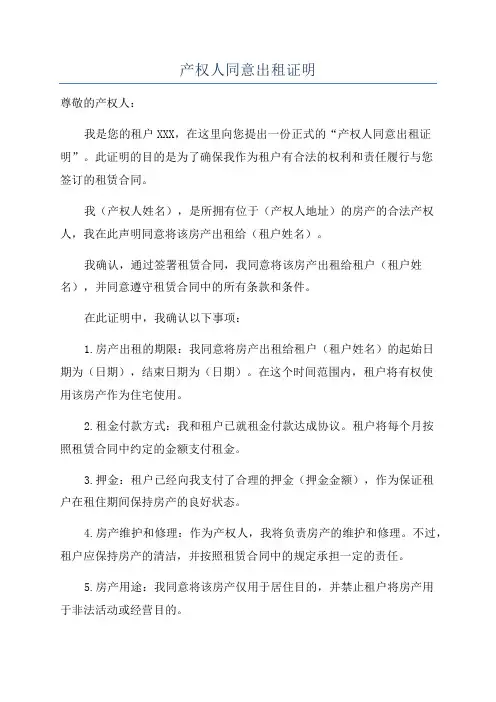 产权人同意出租证明

尊敬的产权人：

我是您的租户 XXX，在这里向您提出一份正式的“产权人同意出租证明”。此证明的目的是为了确保我作为租户有合法的权利和责任履行与您签订的租赁合同。

我（产权人姓名），是所拥有位于（产权人地址）的房产的合法产权人，我在此声明同意将该房产出租给（租户姓名）。

我确认，通过签署租赁合同，我同意将该房产出租给租户（租户姓名），并同意遵守租赁合同中的所有条款和条件。

在此证明中，我确认以下事项：

1.房产出租的期限：我同意将房产出租给租户（租户姓名）的起始日期为（日期），结束日期为（日期）。在这个时间范围内，租户将有权使用该房产作为住宅使用。

2.租金付款方式：我和租户已就租金付款达成协议。租户将每个月按照租赁合同中约定的金额支付租金。

3.押金：租户已经向我支付了合理的押金（押金金额），作为保证租户在租住期间保持房产的良好状态。

4.房产维护和修理：作为产权人，我将负责房产的维护和修理。不过，租户应保持房产的清洁，并按照租赁合同中的规定承担一定的责任。

5.房产用途：我同意将该房产仅用于居住目的，并禁止租户将房产用于非法活动或经营目的。